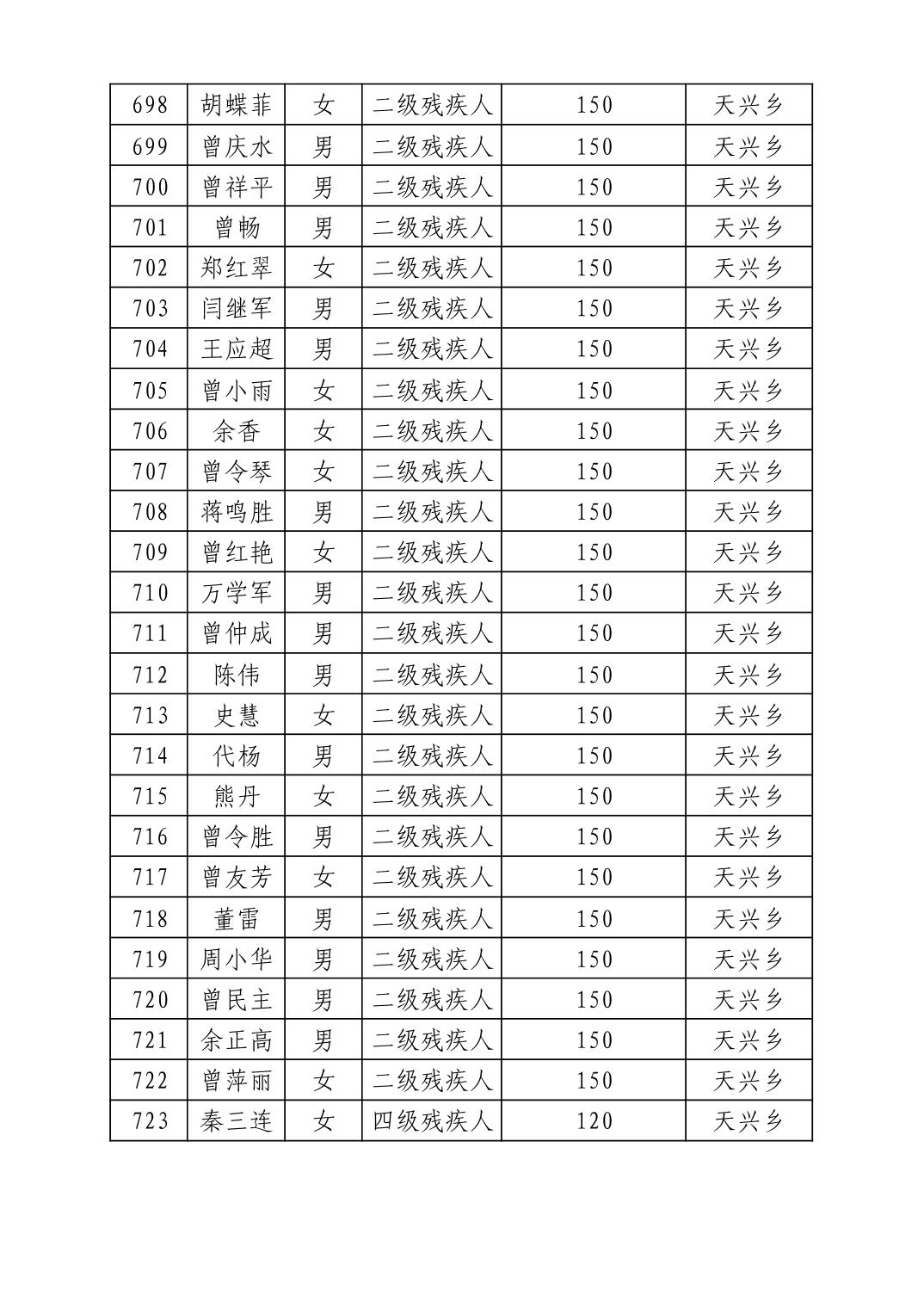 | 698 | 胡蝶菲 | 女 | 二级残疾人 | 150 | 天兴乡 |
|---|---|---|---|---|---|
| 699 | 曾庆水 | 男 | 二级残疾人 | 150 | 天兴乡 |
| 700 | 曾祥平 | 男 | 二级残疾人 | 150 | 天兴乡 |
| 701 | 曾畅 | 男 | 二级残疾人 | 150 | 天兴乡 |
| 702 | 郑红翠 | 女 | 二级残疾人 | 150 | 天兴乡 |
| 703 | 闫继军 | 男 | 二级残疾人 | 150 | 天兴乡 |
| 704 | 王应超 | 男 | 二级残疾人 | 150 | 天兴乡 |
| 705 | 曾小雨 | 女 | 二级残疾人 | 150 | 天兴乡 |
| 706 | 余香 | 女 | 二级残疾人 | 150 | 天兴乡 |
| 707 | 曾令琴 | 女 | 二级残疾人 | 150 | 天兴乡 |
| 708 | 蒋鸣胜 | 男 | 二级残疾人 | 150 | 天兴乡 |
| 709 | 曾红艳 | 女 | 二级残疾人 | 150 | 天兴乡 |
| 710 | 万学军 | 男 | 二级残疾人 | 150 | 天兴乡 |
| 711 | 曾仲成 | 男 | 二级残疾人 | 150 | 天兴乡 |
| 712 | 陈伟 | 男 | 二级残疾人 | 150 | 天兴乡 |
| 713 | 史慧 | 女 | 二级残疾人 | 150 | 天兴乡 |
| 714 | 代杨 | 男 | 二级残疾人 | 150 | 天兴乡 |
| 715 | 熊丹 | 女 | 二级残疾人 | 150 | 天兴乡 |
| 716 | 曾令胜 | 男 | 二级残疾人 | 150 | 天兴乡 |
| 717 | 曾友芳 | 女 | 二级残疾人 | 150 | 天兴乡 |
| 718 | 董雷 | 男 | 二级残疾人 | 150 | 天兴乡 |
| 719 | 周小华 | 男 | 二级残疾人 | 150 | 天兴乡 |
| 720 | 曾民主 | 男 | 二级残疾人 | 150 | 天兴乡 |
| 721 | 余正高 | 男 | 二级残疾人 | 150 | 天兴乡 |
| 722 | 曾萍丽 | 女 | 二级残疾人 | 150 | 天兴乡 |
| 723 | 秦三连 | 女 | 四级残疾人 | 120 | 天兴乡 |